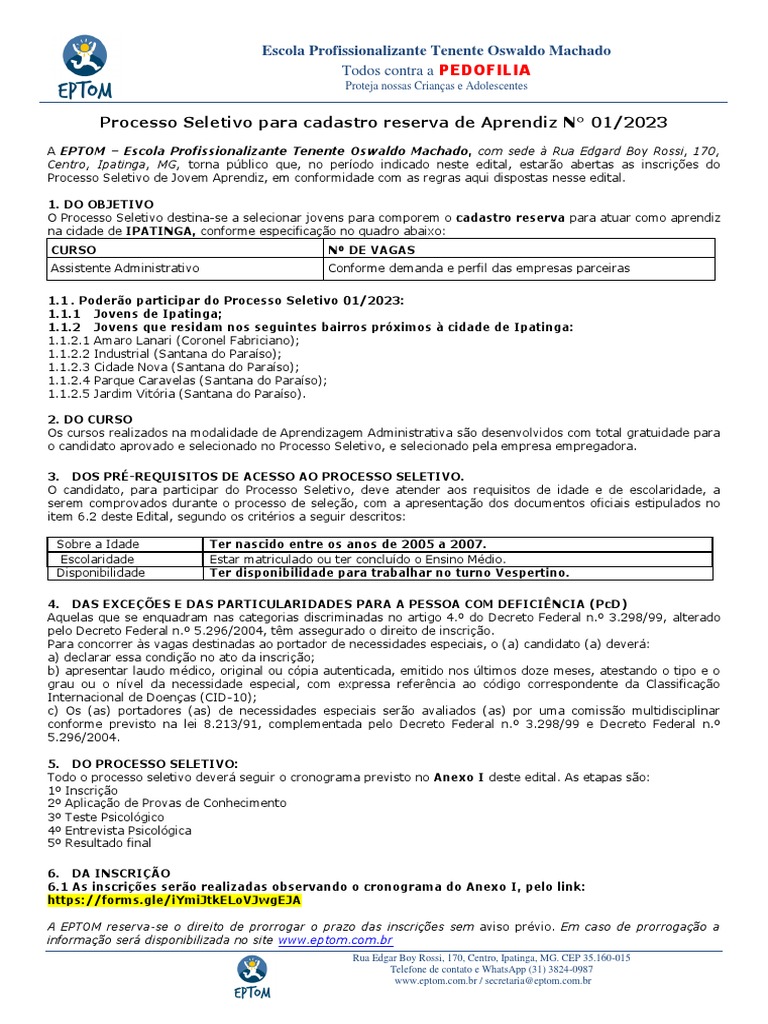 EPTOM

Escola Profissionalizante Tenente Oswaldo Machado
Todos contra a PEDOFILIA
Proteja nossas Crianças e Adolescentes

Processo Seletivo para cadastro reserva de Aprendiz Nº 01/2023

A EPTOM – Escola Profissionalizante Tenente Oswaldo Machado, com sede à Rua Edgard Boy Rossi, 170, Centro, Ipatinga, MG, torna público que, no período indicado neste edital, estarão abertas as inscrições do Processo Seletivo de Jovem Aprendiz, em conformidade com as regras aqui dispostas nesse edital.

1. DO OBJETIVO
O Processo Seletivo destina-se a selecionar jovens para comporem o cadastro reserva para atuar como aprendiz na cidade de IPATINGA, conforme especificação no quadro abaixo:

| CURSO | Nº DE VAGAS |
|---|---|
| Assistente Administrativo | Conforme demanda e perfil das empresas parceiras |

1.1. Poderão participar do Processo Seletivo 01/2023:
1.1.1 Jovens de Ipatinga;
1.1.2 Jovens que residam nos seguintes bairros próximos à cidade de Ipatinga:
1.1.2.1 Amaro Lanari (Coronel Fabriciano);
1.1.2.2 Industrial (Santana do Paraíso);
1.1.2.3 Cidade Nova (Santana do Paraíso);
1.1.2.4 Parque Caravelas (Santana do Paraíso);
1.1.2.5 Jardim Vitória (Santana do Paraíso).

2. DO CURSO
Os cursos realizados na modalidade de Aprendizagem Administrativa são desenvolvidos com total gratuidade para o candidato aprovado e selecionado no Processo Seletivo, e selecionado pela empresa empregadora.

3. DOS PRÉ-REQUISITOS DE ACESSO AO PROCESSO SELETIVO.
O candidato, para participar do Processo Seletivo, deve atender aos requisitos de idade e de escolaridade, a serem comprovados durante o processo de seleção, com a apresentação dos documentos oficiais estipulados no item 6.2 deste Edital, segundo os critérios a seguir descritos:

| Sobre a Idade | Ter nascido entre os anos de 2005 a 2007. |
|---|---|
| Escolaridade | Estar matriculado ou ter concluído o Ensino Médio. |
| Disponibilidade | Ter disponibilidade para trabalhar no turno Vespertino. |

4. DAS EXCEÇÕES E DAS PARTICULARIDADES PARA A PESSOA COM DEFICIÊNCIA (PcD)
Aquelas que se enquadram nas categorias discriminadas no artigo 4.º do Decreto Federal n.º 3.298/99, alterado pelo Decreto Federal n.º 5.296/2004, têm assegurado o direito de inscrição.
Para concorrer às vagas destinadas ao portador de necessidades especiais, o (a) candidato (a) deverá:
a) declarar essa condição no ato da inscrição;
b) apresentar laudo médico, original ou cópia autenticada, emitido nos últimos doze meses, atestando o tipo e o grau ou o nível da necessidade especial, com expressa referência ao código correspondente da Classificação Internacional de Doenças (CID-10);
c) Os (as) portadores (as) de necessidades especiais serão avaliados (as) por uma comissão multidisciplinar conforme previsto na lei 8.213/91, complementada pelo Decreto Federal n.º 3.298/99 e Decreto Federal n.º 5.296/2004.

5. DO PROCESSO SELETIVO:
Todo o processo seletivo deverá seguir o cronograma previsto no Anexo I deste edital. As etapas são:
1º Inscrição
2º Aplicação de Provas de Conhecimento
3º Teste Psicológico
4º Entrevista Psicológica
5º Resultado final

6. DA INSCRIÇÃO
6.1 As inscrições serão realizadas observando o cronograma do Anexo I, pelo link:
https://forms.gle/iYmiJtkELoVJwgEJA

A EPTOM reserva-se o direito de prorrogar o prazo das inscrições sem aviso prévio. Em caso de prorrogação a informação será disponibilizada no site www.eptom.com.br

EPTOM
Rua Edgar Boy Rossi, 170, Centro, Ipatinga, MG. CEP 35.160-015
Telefone de contato e WhatsApp (31) 3824-0987
www.eptom.com.br / secretaria@eptom.com.br